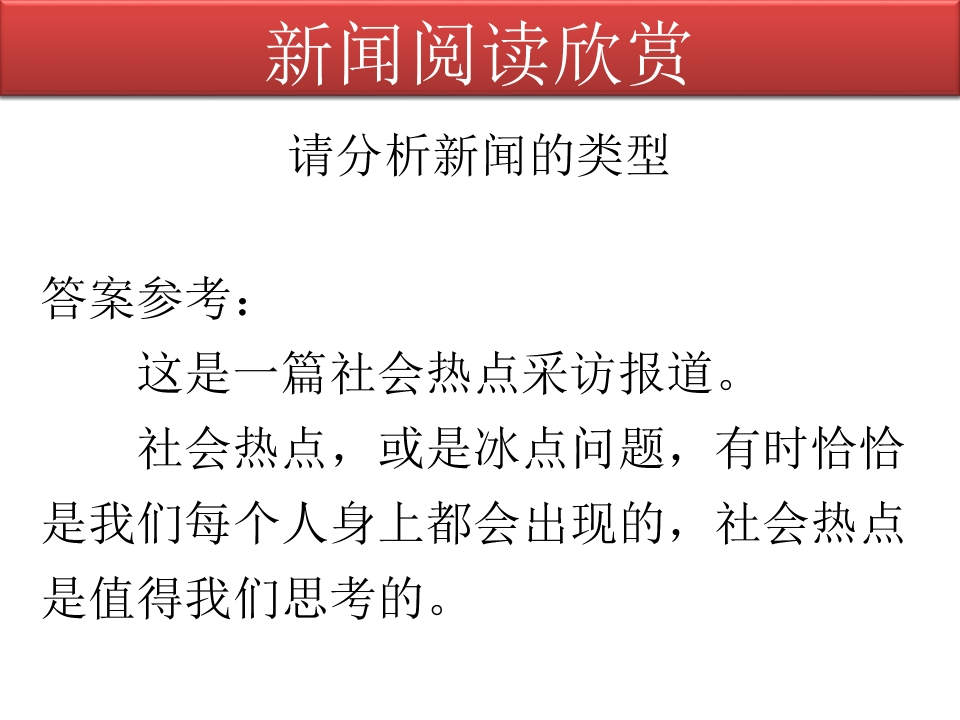 新闻阅读欣赏

请分析新闻的类型

答案参考：

这是一篇社会热点采访报道。

社会热点，或是冰点问题，有时恰恰是我们每个人身上都会出现的，社会热点是值得我们思考的。